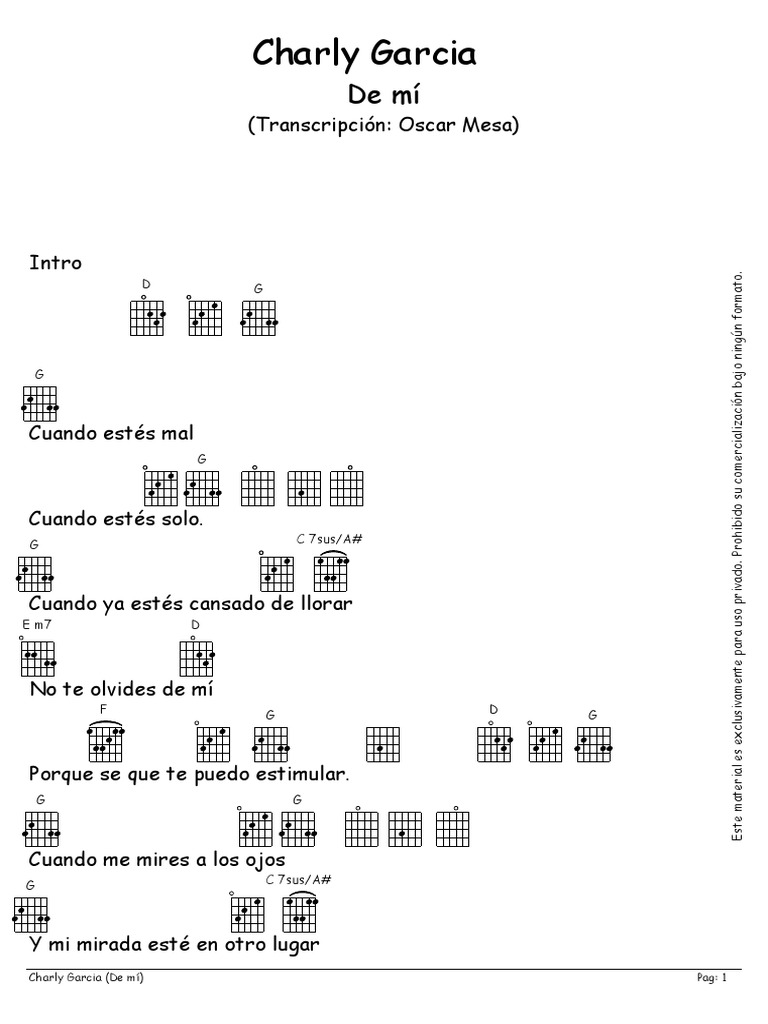 Charly Garcia

De mí

(Transcripción: Oscar Mesa)

Intro

D G

G

Cuando estés mal

G

Cuando estés solo.

G C 7sus/A#

Cuando ya estés cansado de llorar

E m7 D

No te olvides de mí

F G D G

Porque se que te puedo estimular.

G G

Cuando me mires a los ojos

G C 7sus/A#

Y mi mirada esté en otro lugar

Este material es exclusivamente para uso privado. Prohibido su comercialización bajo ningún formato.

Charly Garcia (De mí)

Pag: 1